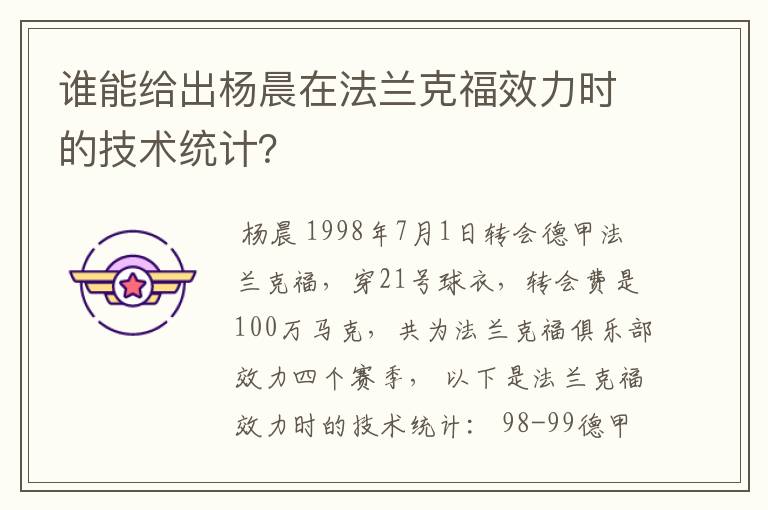 谁能给出杨晨在法兰克福效力时的技术统计?

杨晨 1998年7月1日转会德甲法兰克福，穿21号球衣，转会费是100万马克，共为法兰克福俱乐部效力四个赛季，以下是法兰克福效力时的技术统计：98-99德甲